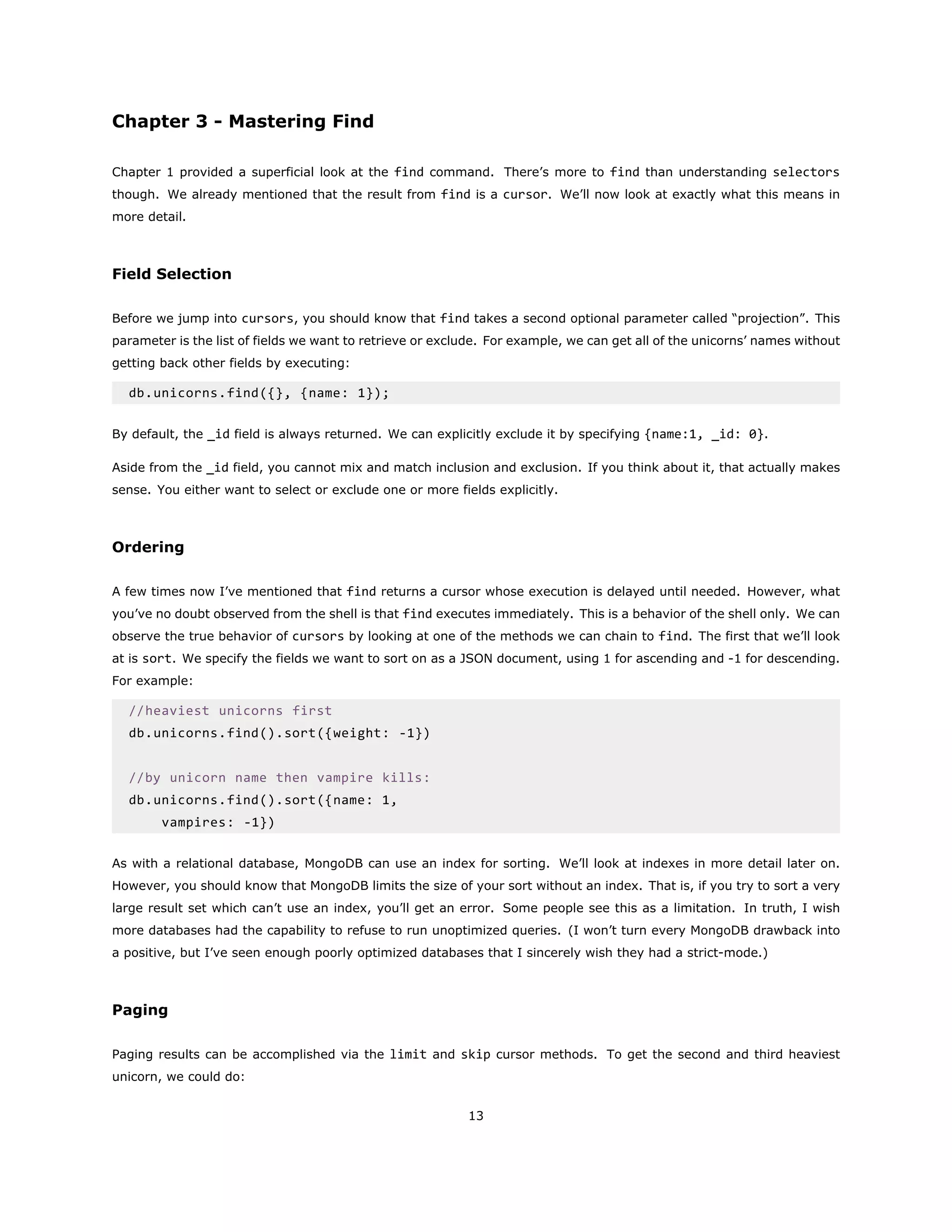 Chapter 3 - Mastering Find

Chapter 1 provided a superficial look at the find command. There's more to find than understanding selectors though. We already mentioned that the result from find is a cursor. We'll now look at exactly what this means in more detail.

Field Selection

Before we jump into cursors, you should know that find takes a second optional parameter called "projection". This parameter is the list of fields we want to retrieve or exclude. For example, we can get all of the unicorns' names without getting back other fields by executing:

db.unicorns.find({}, {name: 1});

By default, the _id field is always returned. We can explicitly exclude it by specifying {name:1, _id: 0}.

Aside from the _id field, you cannot mix and match inclusion and exclusion. If you think about it, that actually makes sense. You either want to select or exclude one or more fields explicitly.

Ordering

A few times now I've mentioned that find returns a cursor whose execution is delayed until needed. However, what you've no doubt observed from the shell is that find executes immediately. This is a behavior of the shell only. We can observe the true behavior of cursors by looking at one of the methods we can chain to find. The first that we'll look at is sort. We specify the fields we want to sort on as a JSON document, using 1 for ascending and -1 for descending. For example:

//heaviest unicorns first
db.unicorns.find().sort({weight: -1})

//by unicorn name then vampire kills:
db.unicorns.find().sort({name: 1,
    vampires: -1})

As with a relational database, MongoDB can use an index for sorting. We'll look at indexes in more detail later on. However, you should know that MongoDB limits the size of your sort without an index. That is, if you try to sort a very large result set which can't use an index, you'll get an error. Some people see this as a limitation. In truth, I wish more databases had the capability to refuse to run unoptimized queries. (I won't turn every MongoDB drawback into a positive, but I've seen enough poorly optimized databases that I sincerely wish they had a strict-mode.)

Paging

Paging results can be accomplished via the limit and skip cursor methods. To get the second and third heaviest unicorn, we could do:

13